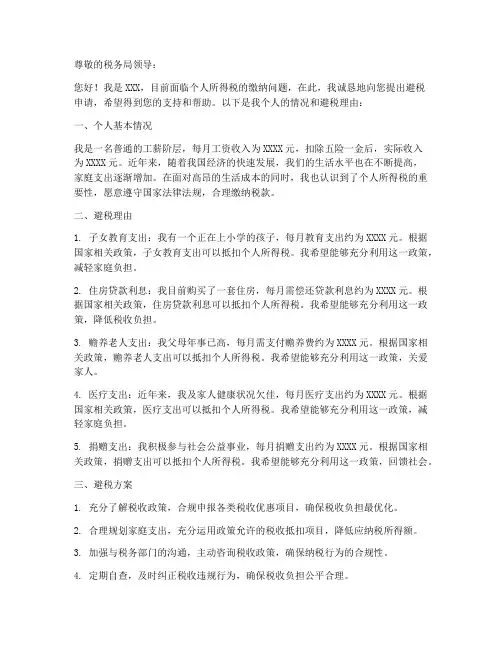 尊敬的税务局领导：

您好！我是 XXX，目前面临个人所得税的缴纳问题，在此，我诚恳地向您提出避税申请，希望得到您的支持和帮助。以下是我个人的情况和避税理由：

一、个人基本情况

我是一名普通的工薪阶层，每月工资收入为 XXXX 元，扣除五险一金后，实际收入为 XXXX 元。近年来，随着我国经济的快速发展，我们的生活水平也在不断提高，家庭支出逐渐增加。在面对高昂的生活成本的同时，我也认识到了个人所得税的重要性，愿意遵守国家法律法规，合理缴纳税款。

二、避税理由

1. 子女教育支出：我有一个正在上小学的孩子，每月教育支出约为 XXXX 元。根据国家相关政策，子女教育支出可以抵扣个人所得税。我希望能够充分利用这一政策，减轻家庭负担。

2. 住房贷款利息：我目前购买了一套住房，每月需偿还贷款利息约为 XXXX 元。根据国家相关政策，住房贷款利息可以抵扣个人所得税。我希望能够充分利用这一政策，降低税收负担。

3. 赡养老人支出：我父母年事已高，每月需支付赡养费约为 XXXX 元。根据国家相关政策，赡养老人支出可以抵扣个人所得税。我希望能够充分利用这一政策，关爱家人。

4. 医疗支出：近年来，我及家人健康状况欠佳，每月医疗支出约为 XXXX 元。根据国家相关政策，医疗支出可以抵扣个人所得税。我希望能够充分利用这一政策，减轻家庭负担。

5. 捐赠支出：我积极参与社会公益事业，每月捐赠支出约为 XXXX 元。根据国家相关政策，捐赠支出可以抵扣个人所得税。我希望能够充分利用这一政策，回馈社会。

三、避税方案

1. 充分了解税收政策，合规申报各类税收优惠项目，确保税收负担最优化。

2. 合理规划家庭支出，充分运用政策允许的税收抵扣项目，降低应纳税所得额。

3. 加强与税务部门的沟通，主动咨询税收政策，确保纳税行为的合规性。

4. 定期自查，及时纠正税收违规行为，确保税收负担公平合理。